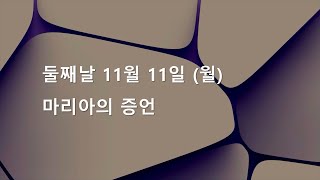 둘째날 11월 11일 (월)
마리아의 증언